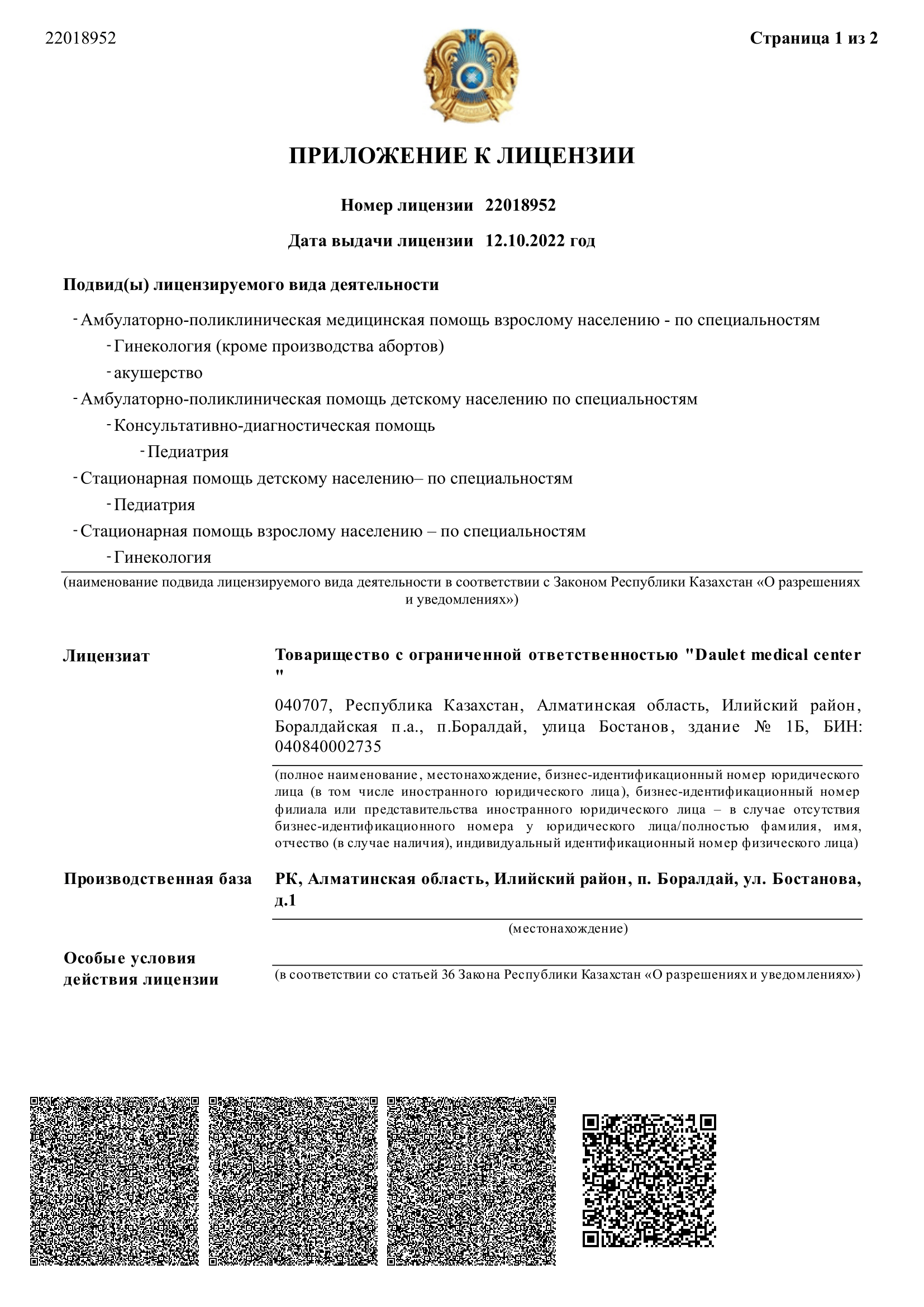 22018952

Страница 1 из 2

ПРИЛОЖЕНИЕ К ЛИЦЕНЗИИ

Номер лицензии 22018952

Дата выдачи лицензии 12.10.2022 год

Подвид(ы) лицензируемого вида деятельности

- Амбулаторно-поликлиническая медицинская помощь взрослому населению - по специальностям
- Гинекология (кроме производства абортов)
- акушерство
- Амбулаторно-поликлиническая помощь детскому населению по специальностям
- Консультативно-диагностическая помощь
- Педиатрия
- Стационарная помощь детскому населению– по специальностям
- Педиатрия
- Стационарная помощь взрослому населению – по специальностям
- Гинекология

(наименование подвида лицензируемого вида деятельности в соответствии с Законом Республики Казахстан «О разрешениях и уведомлениях»)

Лицензиат

Товарищество с ограниченной ответственностью "Daulet medical center "

040707, Республика Казахстан, Алматинская область, Илийский район, Боралдайская п.а., п.Боралдай, улица Бостанов, здание № 1Б, БИН: 040840002735

(полное наименование, местонахождение, бизнес-идентификационный номер юридического лица (в том числе иностранного юридического лица), бизнес-идентификационный номер филиала или представительства иностранного юридического лица – в случае отсутствия бизнес-идентификационного номера у юридического лица/полностью фамилия, имя, отчество (в случае наличия), индивидуальный идентификационный номер физического лица)

Производственная база

РК, Алматинская область, Илийский район, п. Боралдай, ул. Бостанова, д.1

(местонахождение)

Особые условия действия лицензии

(в соответствии со статьей 36 Закона Республики Казахстан «О разрешениях и уведомлениях»)